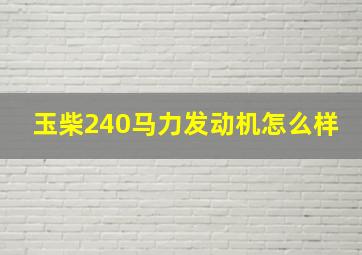 玉柴240马力发动机怎么样